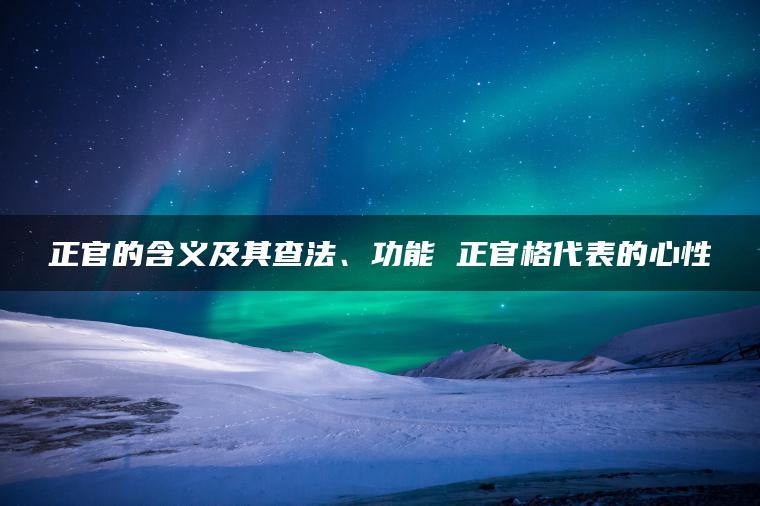 正官的含义及其查法、功能 正官格代表的心性